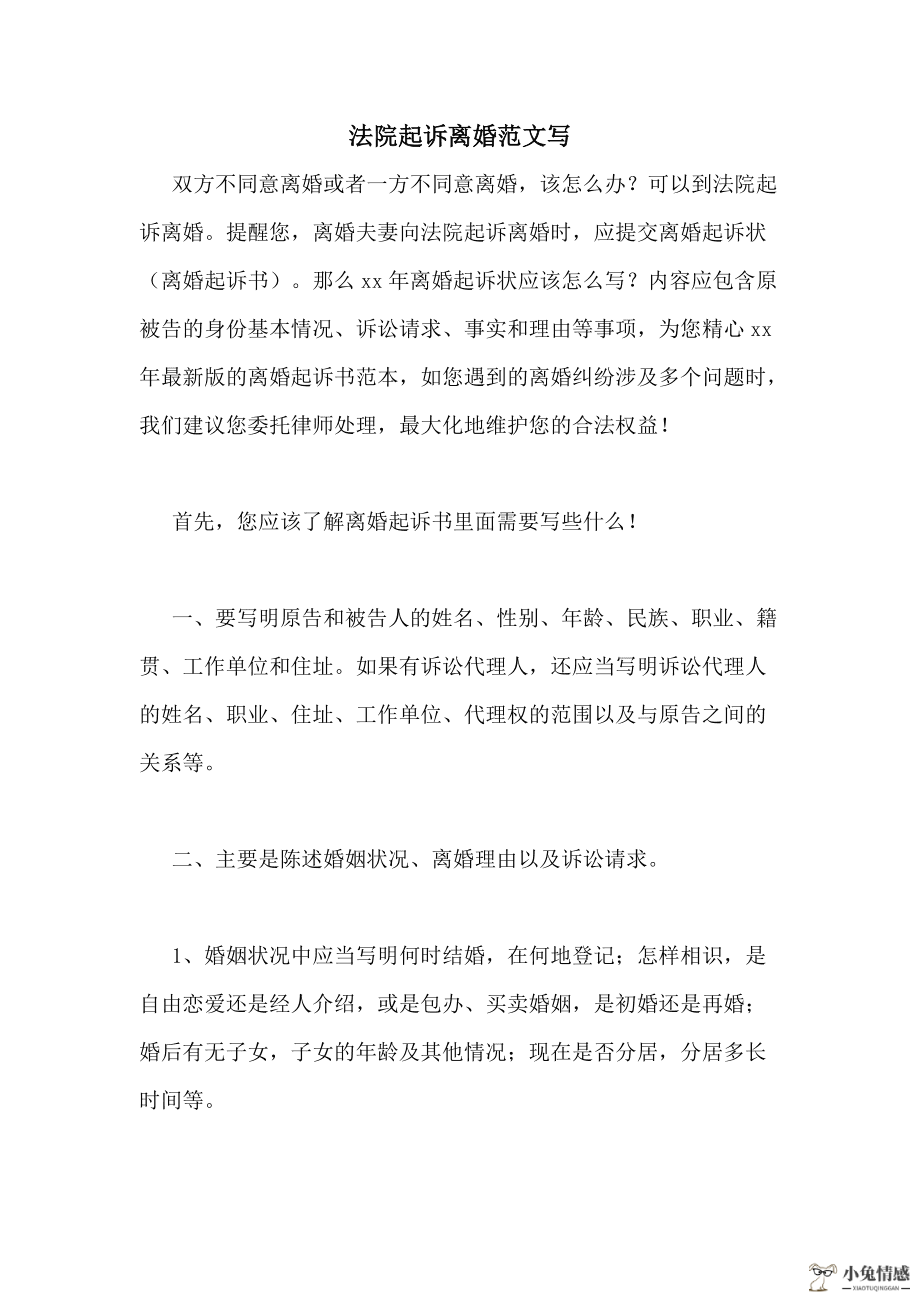 法院起诉离婚范文写

双方不同意离婚或者一方不同意离婚，该怎么办？可以到法院起诉离婚。提醒您，离婚夫妻向法院起诉离婚时，应提交离婚起诉状（离婚起诉书）。那么 xx 年离婚起诉状应该怎么写？内容应包含原被告的身份基本情况、诉讼请求、事实和理由等事项，为您精心 xx 年最新版的离婚起诉书范本，如您遇到的离婚纠纷涉及多个问题时，我们建议您委托律师处理，最大化地维护您的合法权益！

首先，您应该了解离婚起诉书里面需要写些什么！

一、要写明原告和被告人的姓名、性别、年龄、民族、职业、籍贯、工作单位和住址。如果有诉讼代理人，还应当写明诉讼代理人的姓名、职业、住址、工作单位、代理权的范围以及与原告之间的关系等。

二、主要是陈述婚姻状况、离婚理由以及诉讼请求。

1、婚姻状况中应当写明何时结婚，在何地登记；怎样相识，是自由恋爱还是经人介绍，或是包办、买卖婚姻，是初婚还是再婚；婚后有无子女，子女的年龄及其他情况；现在是否分居，分居多长时间等。

小兔情感
XIAOTUQINGGAN